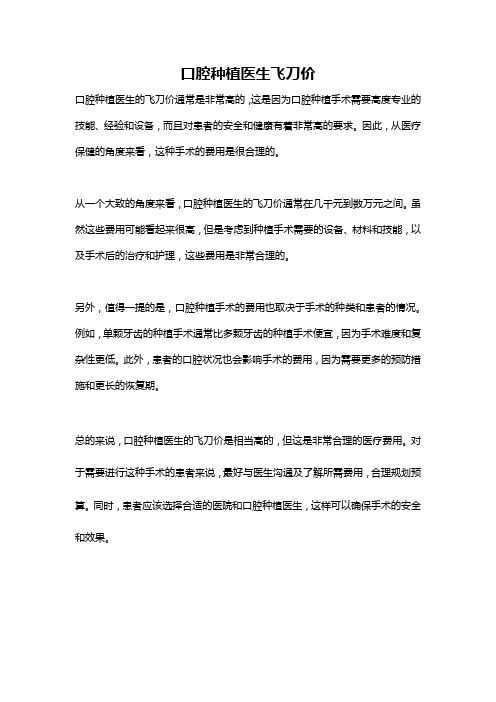 口腔种植医生飞刀价

口腔种植医生的飞刀价通常是非常高的，这是因为口腔种植手术需要高度专业的技能、经验和设备，而且对患者的安全和健康有着非常高的要求。因此，从医疗保健的角度来看，这种手术的费用是很合理的。

从一个大致的角度来看，口腔种植医生的飞刀价通常在几千元到数万元之间。虽然这些费用可能看起来很高，但是考虑到种植手术需要的设备、材料和技能，以及手术后的治疗和护理，这些费用是非常合理的。

另外，值得一提的是，口腔种植手术的费用也取决于手术的种类和患者的情况。例如，单颗牙齿的种植手术通常比多颗牙齿的种植手术便宜，因为手术难度和复杂性更低。此外，患者的口腔状况也会影响手术的费用，因为需要更多的预防措施和更长的恢复期。

总的来说，口腔种植医生的飞刀价是相当高的，但这是非常合理的医疗费用。对于需要进行这种手术的患者来说，最好与医生沟通及了解所需费用，合理规划预算。同时，患者应该选择合适的医院和口腔种植医生，这样可以确保手术的安全和效果。